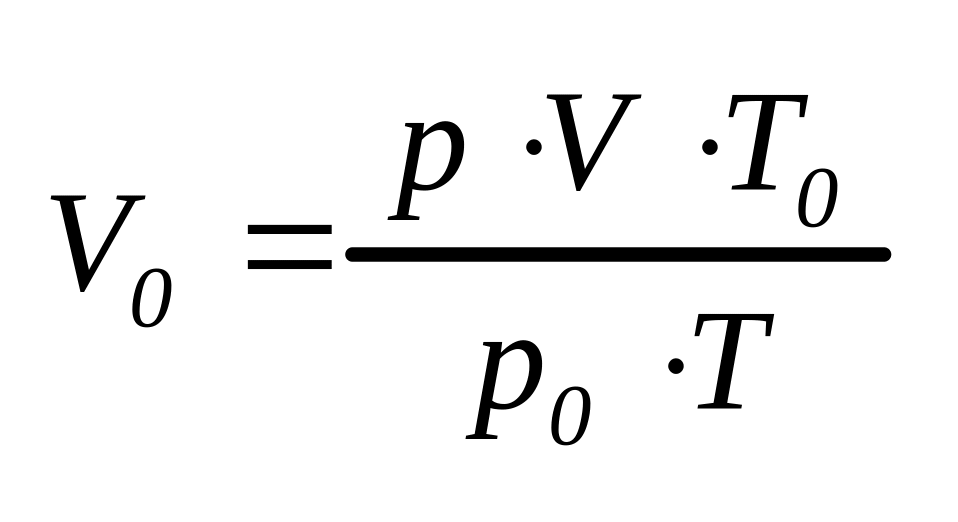 $V_0 = \frac{p \cdot V \cdot T_0}{p_0 \cdot T}$